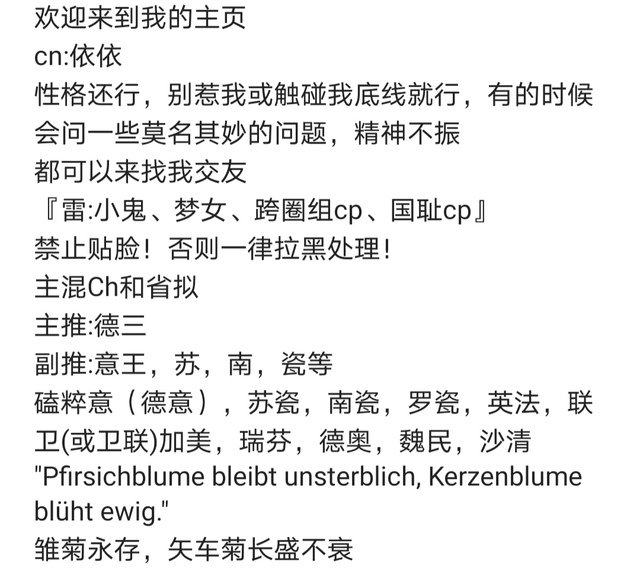 欢迎来到我的主页
cn:依依
性格还行，别惹我或触碰我底线就行，有的时候会问一些莫名其妙的问题，精神不振
都可以来找我交友
『雷:小鬼、梦女、跨圈组cp、国耻cp』
禁止贴脸！否则一律拉黑处理！
主混Ch和省拟
主推:德三
副推:意王，苏，南，瓷等
磕粹意（德意），苏瓷，南瓷，罗瓷，英法，联卫(或卫联)加美，瑞芬，德奥，魏民，沙清
"Pfirsichblume bleibt unsterblich, Kerzenblume blüht ewig."
雏菊永存，矢车菊长盛不衰